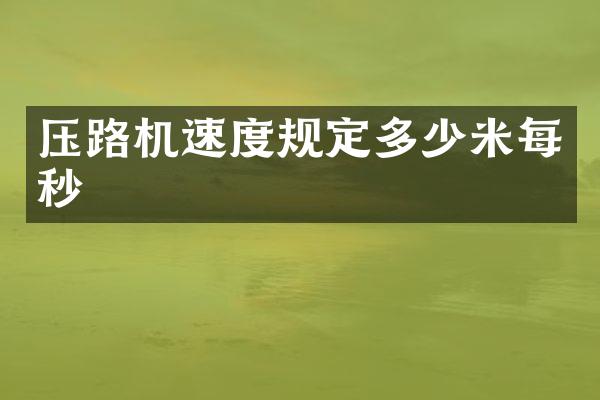 压路机速度规定多少米每秒